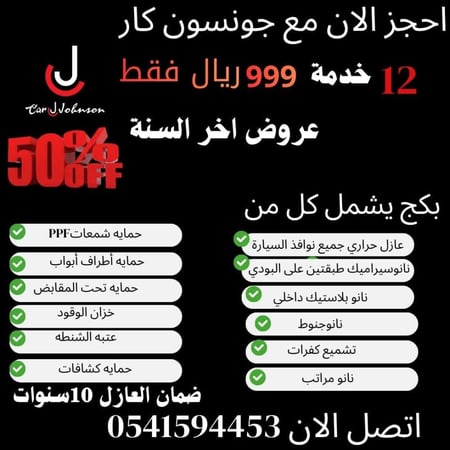 احجز الان مع جونسون كار

12 خدمة 999 ريال فقط

Car Johnson

عروض اخر السنة

50% OFF

بكج يشمل كل من

عازل حراري جميع نوافذ السيارة

نانوسيراميك طبقتين على البودي

نانو بلاستيك داخلي

نانوجنوط

تشميع كفرات

نانو مراتب

حمايه شمعاتPPF

حمايه أطراف أبواب

حمايه تحت المقابض

خزان الوقود

عتبه الشنطه

حمايه كشافات

ضمان العازل 10سنوات

اتصل الان 0541594453